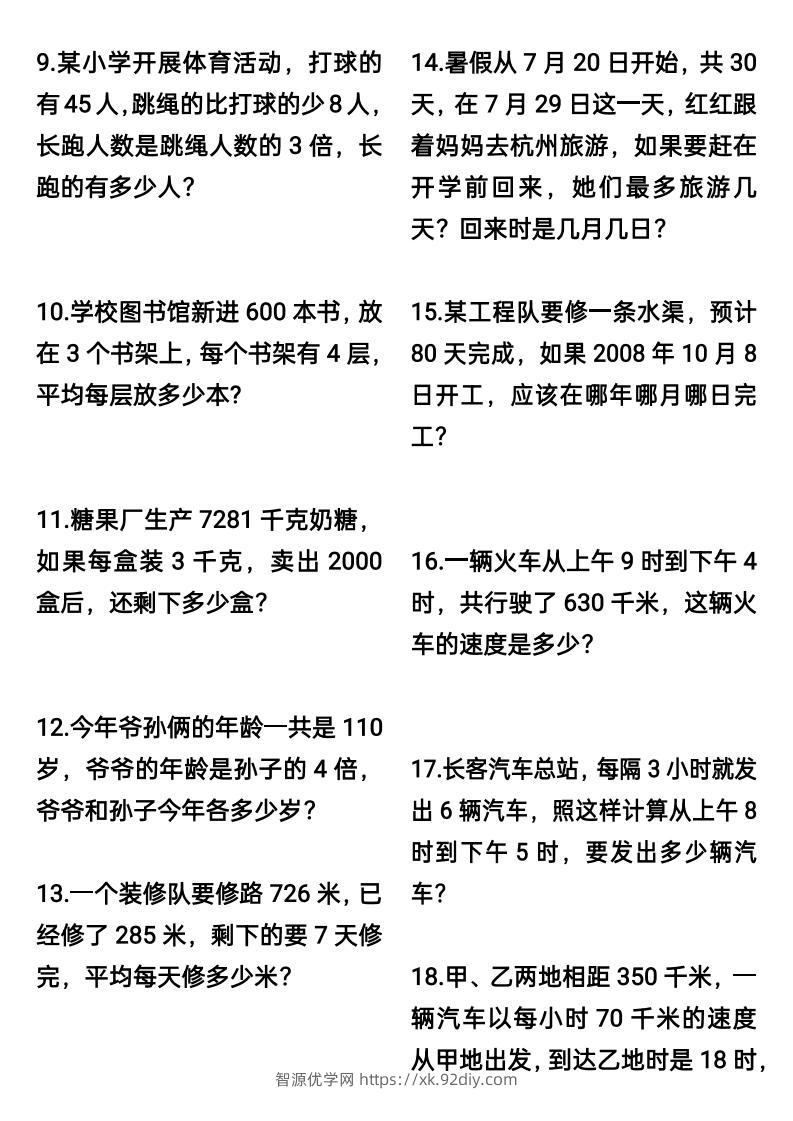 9.某小学开展体育活动，打球的有45人,跳绳的比打球的少8人,长跑人数是跳绳人数的3倍，长跑的有多少人?

10.学校图书馆新进600本书，放在3个书架上，每个书架有4层，平均每层放多少本?

11.糖果厂生产7281千克奶糖，如果每盒装3千克，卖出2000盒后，还剩下多少盒?

12.今年爷孙俩的年龄一共是110岁，爷爷的年龄是孙子的4倍，爷爷和孙子今年各多少岁?

13.一个装修队要修路726米，已经修了285米，剩下的要7天修完，平均每天修多少米?

14.暑假从7月20日开始，共30天，在7月29日这一天，红红跟着妈妈去杭州旅游，如果要赶在开学前回来，她们最多旅游几天?回来时是几月几日?

15.某工程队要修一条水渠，预计80天完成，如果2008年10月8日开工，应该在哪年哪月哪日完工?

16.一辆火车从上午9时到下午4时，共行驶了630千米，这辆火车的速度是多少?

17.长客汽车总站，每隔3小时就发出6辆汽车，照这样计算从上午8时到下午5时，要发出多少辆汽车?

18.甲、乙两地相距350千米，一辆汽车以每小时70千米的速度从甲地出发，到达乙地时是18时，

智源优学网 https://xk.92diy.com